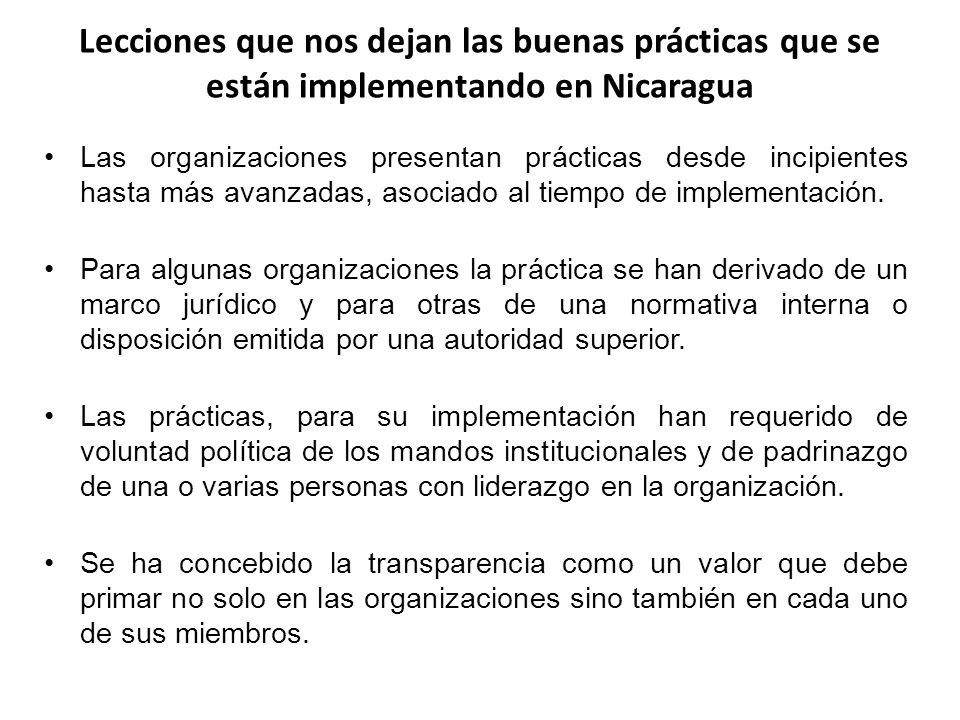 Lecciones que nos dejan las buenas prácticas que se están implementando en Nicaragua

• Las organizaciones presentan prácticas desde incipientes hasta más avanzadas, asociado al tiempo de implementación.

• Para algunas organizaciones la práctica se han derivado de un marco jurídico y para otras de una normativa interna o disposición emitida por una autoridad superior.

• Las prácticas, para su implementación han requerido de voluntad política de los mandos institucionales y de padrinazgo de una o varias personas con liderazgo en la organización.

• Se ha concebido la transparencia como un valor que debe primar no solo en las organizaciones sino también en cada uno de sus miembros.